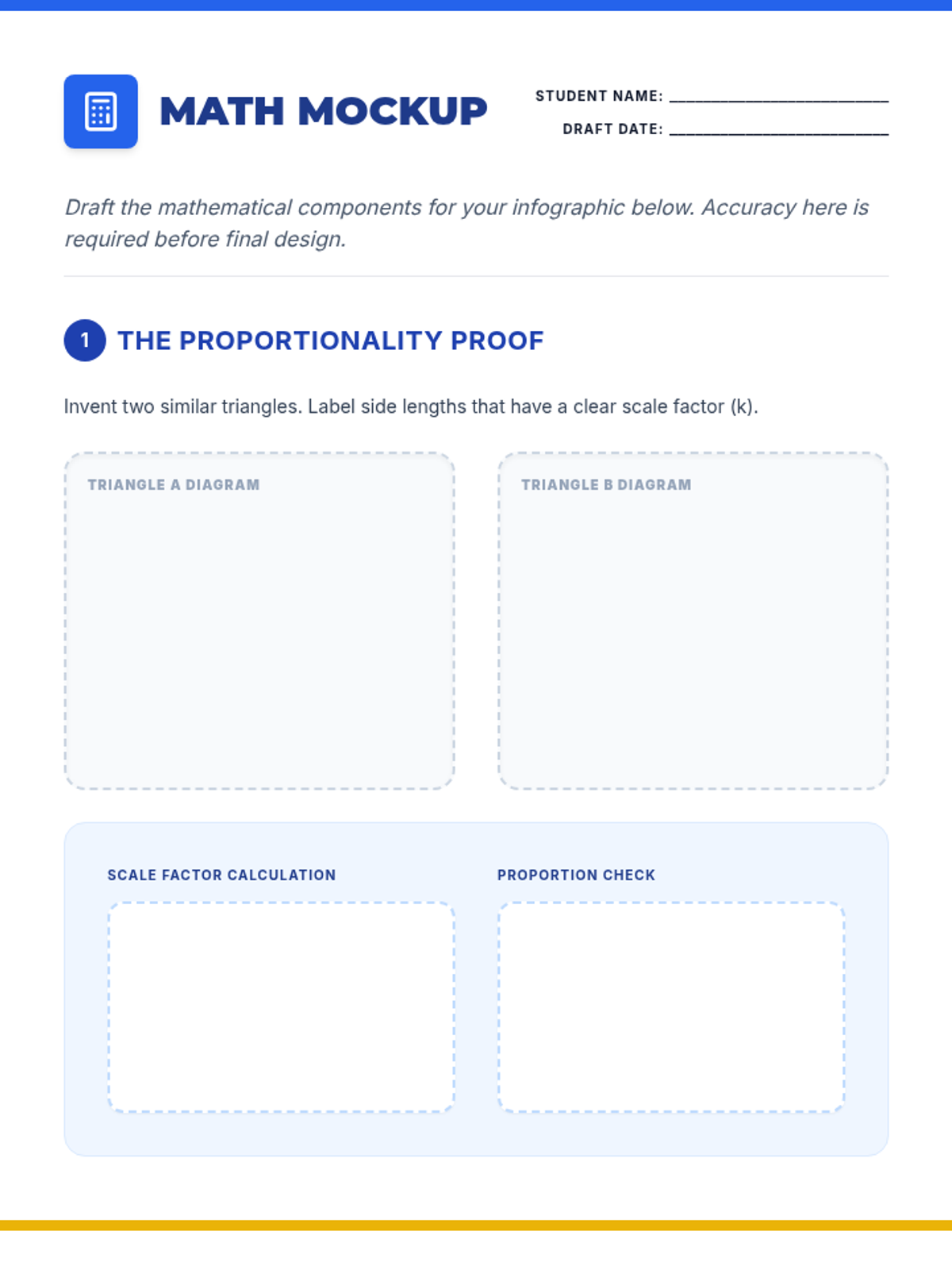 MATH MOCKUP

STUDENT NAME: ____________________

DRAFT DATE: ____________________

Draft the mathematical components for your infographic below. Accuracy here is required before final design.

1 THE PROPORTIONALITY PROOF

Invent two similar triangles. Label side lengths that have a clear scale factor (k).

TRIANGLE A DIAGRAM

TRIANGLE B DIAGRAM

SCALE FACTOR CALCULATION

PROPORTION CHECK